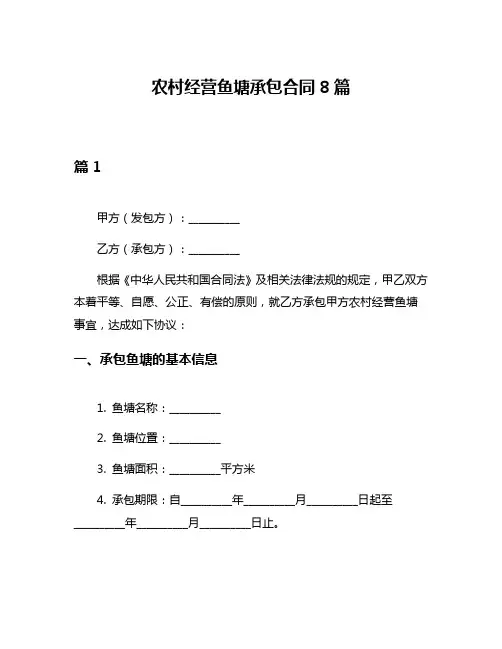 农村经营鱼塘承包合同 8 篇

篇 1

甲方（发包方）：__________

乙方（承包方）：__________

根据《中华人民共和国合同法》及相关法律法规的规定，甲乙双方本着平等、自愿、公正、有偿的原则，就乙方承包甲方农村经营鱼塘事宜，达成如下协议：

一、承包鱼塘的基本信息

1. 鱼塘名称：__________

2. 鱼塘位置：__________

3. 鱼塘面积：__________平方米

4. 承包期限：自__________年__________月__________日起至__________年__________月__________日止。